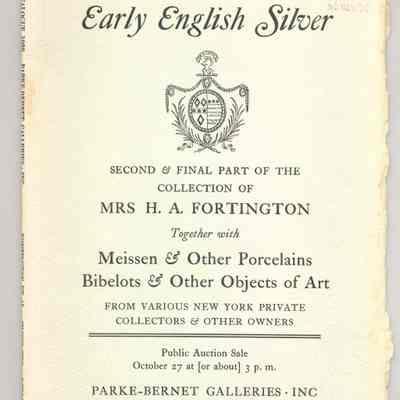 Early English Silver

SECOND & FINAL PART OF THE COLLECTION OF

MRS H. A. FORTINGTON

Together with

Meissen & Other Porcelains
Bibelots & Other Objects of Art

FROM VARIOUS NEW YORK PRIVATE COLLECTORS & OTHER OWNERS

Public Auction Sale
October 27 at [or about] 3 p. m.

PARKE-BERNET GALLERIES · INC